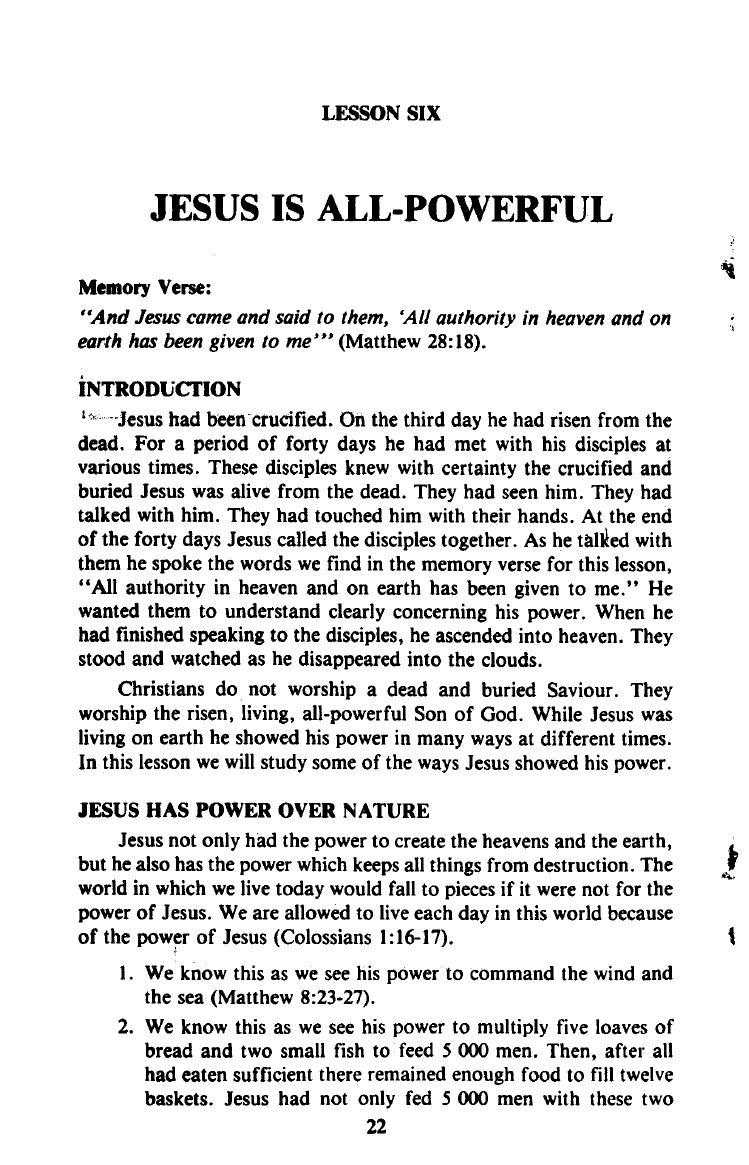 LESSON SIX

JESUS IS ALL-POWERFUL

Memory Verse:

"And Jesus came and said to them, 'All authority in heaven and on earth has been given to me'" (Matthew 28:18).

INTRODUCTION

Jesus had been crucified. On the third day he had risen from the dead. For a period of forty days he had met with his disciples at various times. These disciples knew with certainty the crucified and buried Jesus was alive from the dead. They had seen him. They had talked with him. They had touched him with their hands. At the end of the forty days Jesus called the disciples together. As he talked with them he spoke the words we find in the memory verse for this lesson, "All authority in heaven and on earth has been given to me." He wanted them to understand clearly concerning his power. When he had finished speaking to the disciples, he ascended into heaven. They stood and watched as he disappeared into the clouds.

Christians do not worship a dead and buried Saviour. They worship the risen, living, all-powerful Son of God. While Jesus was living on earth he showed his power in many ways at different times. In this lesson we will study some of the ways Jesus showed his power.

JESUS HAS POWER OVER NATURE

Jesus not only had the power to create the heavens and the earth, but he also has the power which keeps all things from destruction. The world in which we live today would fall to pieces if it were not for the power of Jesus. We are allowed to live each day in this world because of the power of Jesus (Colossians 1:16-17).

1. We know this as we see his power to command the wind and the sea (Matthew 8:23-27).

2. We know this as we see his power to multiply five loaves of bread and two small fish to feed 5 000 men. Then, after all had eaten sufficient there remained enough food to fill twelve baskets. Jesus had not only fed 5 000 men with these two

22